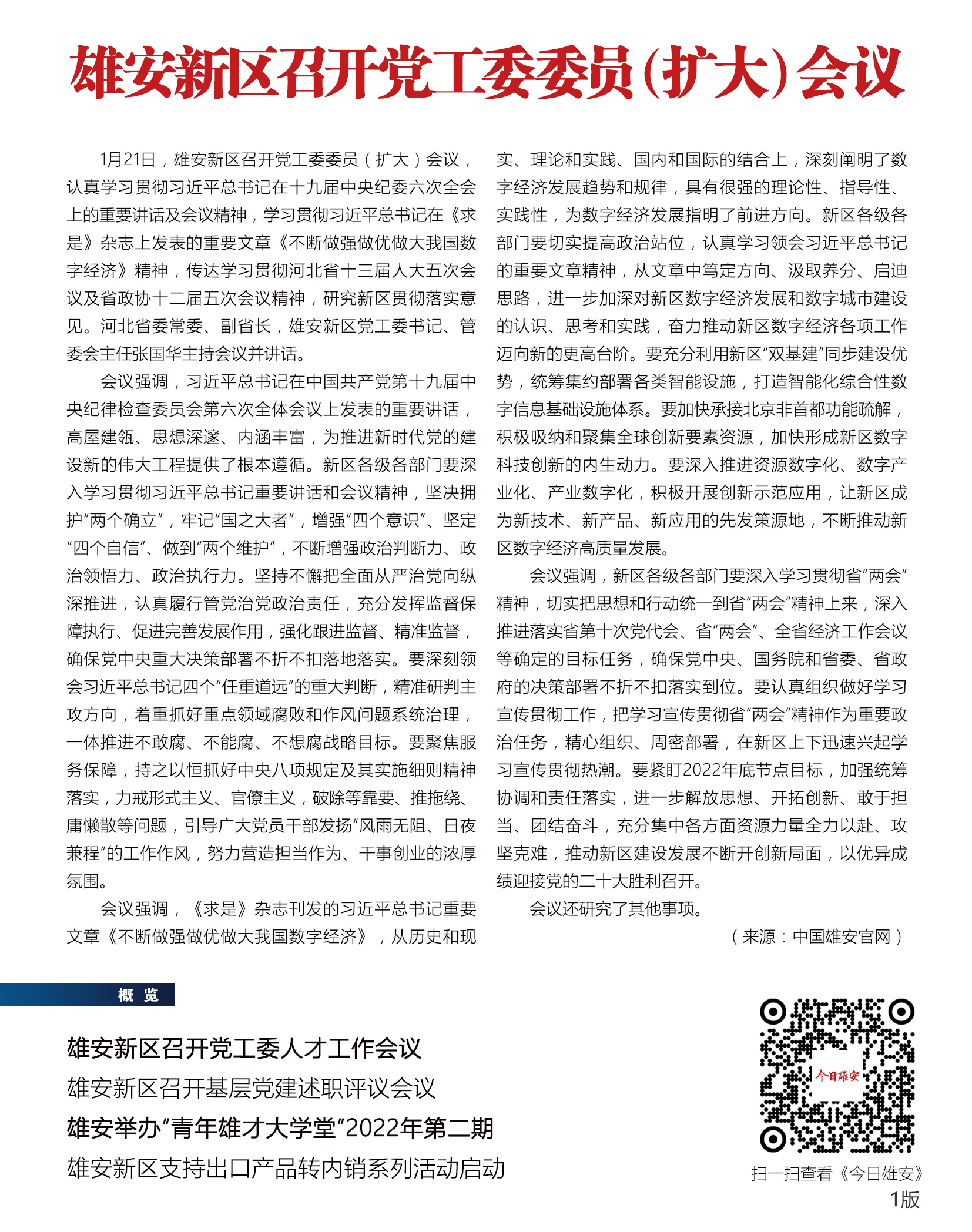 雄安新区召开党工委委员（扩大）会议

1月21日，雄安新区召开党工委委员（扩大）会议，认真学习贯彻习近平总书记在十九届中央纪委六次全会上的重要讲话及会议精神，学习贯彻习近平总书记在《求是》杂志上发表的重要文章《不断做强做优做大我国数字经济》精神，传达学习贯彻河北省十三届人大五次会议及省政协十二届五次会议精神，研究新区贯彻落实意见。河北省委常委、副省长，雄安新区党工委书记、管委会主任张国华主持会议并讲话。

会议强调，习近平总书记在中国共产党第十九届中央纪律检查委员会第六次全体会议上发表的重要讲话，高屋建瓴、思想深邃、内涵丰富，为推进新时代党的建设新的伟大工程提供了根本遵循。新区各级各部门要深入学习贯彻习近平总书记重要讲话和会议精神，坚决拥护“两个确立”，牢记“国之大者”，增强“四个意识”、坚定“四个自信”、做到“两个维护”，不断增强政治判断力、政治领悟力、政治执行力。坚持不懈把全面从严治党向纵深推进，认真履行管党治党政治责任，充分发挥监督保障执行、促进完善发展作用，强化跟进监督、精准监督，确保党中央重大决策部署不折不扣落地落实。要深刻领会习近平总书记四个“任重道远”的重大判断，精准研判主攻方向，着重抓好重点领域腐败和作风问题系统治理，一体推进不敢腐、不能腐、不想腐战略目标。要聚焦服务保障，持之以恒抓好中央八项规定及其实施细则精神落实，力戒形式主义、官僚主义，破除等靠要、推拖绕、庸懒散等问题，引导广大党员干部发扬“风雨无阻、日夜兼程”的工作作风，努力营造担当作为、干事创业的浓厚氛围。

会议强调，《求是》杂志刊发的习近平总书记重要文章《不断做强做优做大我国数字经济》，从历史和现实、理论和实践、国内和国际的结合上，深刻阐明了数字经济发展趋势和规律，具有很强的理论性、指导性、实践性，为数字经济发展指明了前进方向。新区各级各部门要切实提高政治站位，认真学习领会习近平总书记的重要文章精神，从文章中笃定方向、汲取养分、启迪思路，进一步加深对新区数字经济发展和数字城市建设的认识、思考和实践，奋力推动新区数字经济各项工作迈向新的更高台阶。要充分利用新区“双基建”同步建设优势，统筹集约部署各类智能设施，打造智能化综合性数字信息基础设施体系。要加快承接北京非首都功能疏解，积极吸纳和聚集全球创新要素资源，加快形成新区数字科技创新的内生动力。要深入推进资源数字化、数字产业化、产业数字化，积极开展创新示范应用，让新区成为新技术、新产品、新应用的先发策源地，不断推动新区数字经济高质量发展。

会议强调，新区各级各部门要深入学习贯彻省“两会”精神，切实把思想和行动统一到省“两会”精神上来，深入推进落实省第十次党代会、省“两会”、全省经济工作会议等确定的目标任务，确保党中央、国务院和省委、省政府的决策部署不折不扣落实到位。要认真组织做好学习宣传贯彻工作，把学习宣传贯彻省“两会”精神作为重要政治任务，精心组织、周密部署，在新区上下迅速兴起学习宣传贯彻热潮。要紧盯2022年底节点目标，加强统筹协调和责任落实，进一步解放思想、开拓创新、敢于担当、团结奋斗，充分集中各方面资源力量全力以赴、攻坚克难，推动新区建设发展不断开创新局面，以优异成绩迎接党的二十大胜利召开。

会议还研究了其他事项。

（来源：中国雄安官网）

概 览

雄安新区召开党工委人才工作会议
雄安新区召开基层党建述职评议会议
雄安举办“青年雄才大学堂”2022年第二期
雄安新区支持出口产品转内销系列活动启动

今日雄安
扫一扫查看《今日雄安》
1版